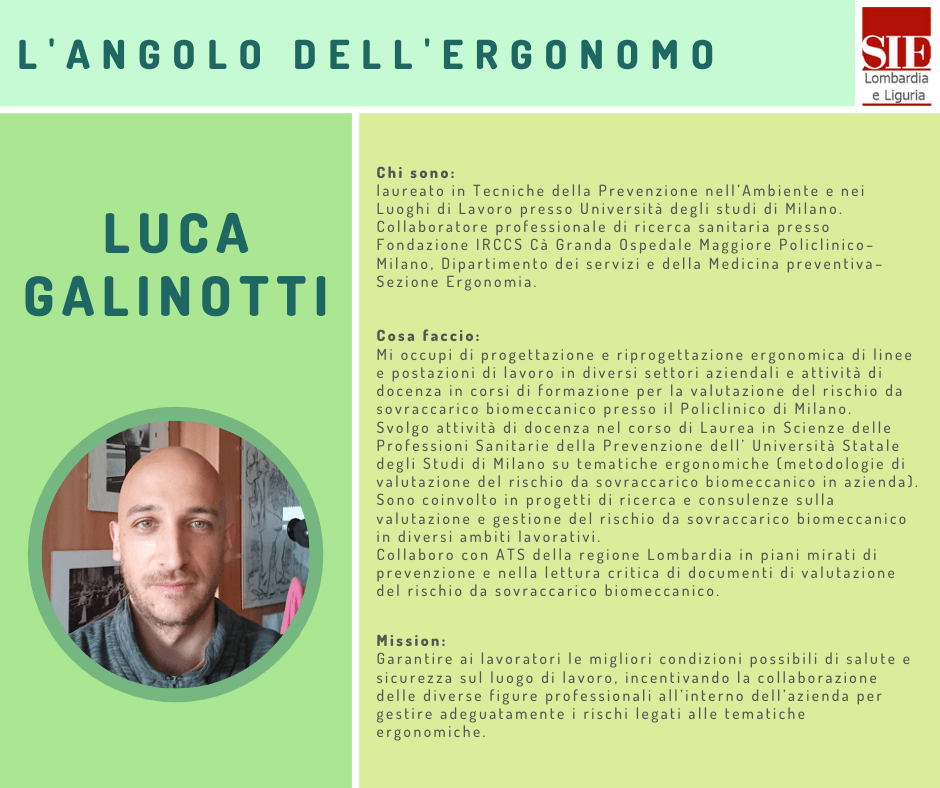 L'ANGOLO DELL'ERGONOMO

SIE
Lombardia
e Liguria

LUCA
GALINOTTI

Chi sono:
laureato in Tecniche della Prevenzione nell'Ambiente e nei Luoghi di Lavoro presso Università degli studi di Milano. Collaboratore professionale di ricerca sanitaria presso Fondazione IRCCS Cà Granda Ospedale Maggiore Policlinico-Milano, Dipartimento dei servizi e della Medicina preventiva-Sezione Ergonomia.

Cosa faccio:
Mi occupi di progettazione e riprogettazione ergonomica di linee e postazioni di lavoro in diversi settori aziendali e attività di docenza in corsi di formazione per la valutazione del rischio da sovraccarico biomeccanico presso il Policlinico di Milano.
Svolgo attività di docenza nel corso di Laurea in Scienze delle Professioni Sanitarie della Prevenzione dell' Università Statale degli Studi di Milano su tematiche ergonomiche (metodologie di valutazione del rischio da sovraccarico biomeccanico in azienda).
Sono coinvolto in progetti di ricerca e consulenze sulla valutazione e gestione del rischio da sovraccarico biomeccanico in diversi ambiti lavorativi.
Collaboro con ATS della regione Lombardia in piani mirati di prevenzione e nella lettura critica di documenti di valutazione del rischio da sovraccarico biomeccanico.

Mission:
Garantire ai lavoratori le migliori condizioni possibili di salute e sicurezza sul luogo di lavoro, incentivando la collaborazione delle diverse figure professionali all'interno dell'azienda per gestire adeguatamente i rischi legati alle tematiche ergonomiche.